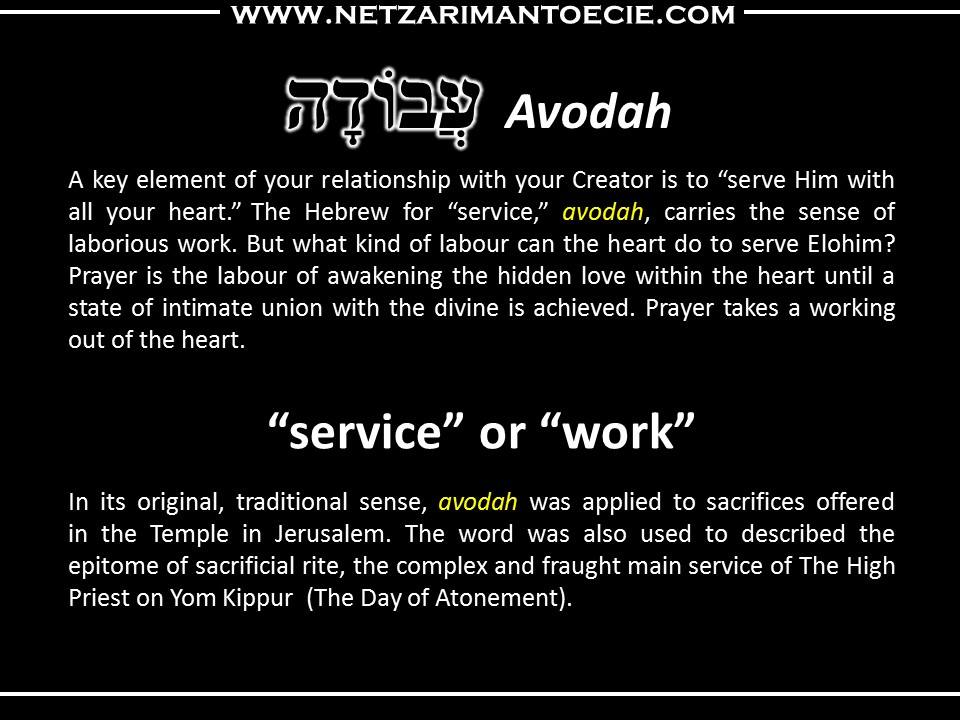 WWW.NETZARIMANTOECIE.COM

עֲבוֹדָה Avodah

A key element of your relationship with your Creator is to “serve Him with all your heart.” The Hebrew for “service,” avodah, carries the sense of laborious work. But what kind of labour can the heart do to serve Elohim? Prayer is the labour of awakening the hidden love within the heart until a state of intimate union with the divine is achieved. Prayer takes a working out of the heart.

“service” or “work”

In its original, traditional sense, avodah was applied to sacrifices offered in the Temple in Jerusalem. The word was also used to described the epitome of sacrificial rite, the complex and fraught main service of The High Priest on Yom Kippur (The Day of Atonement).